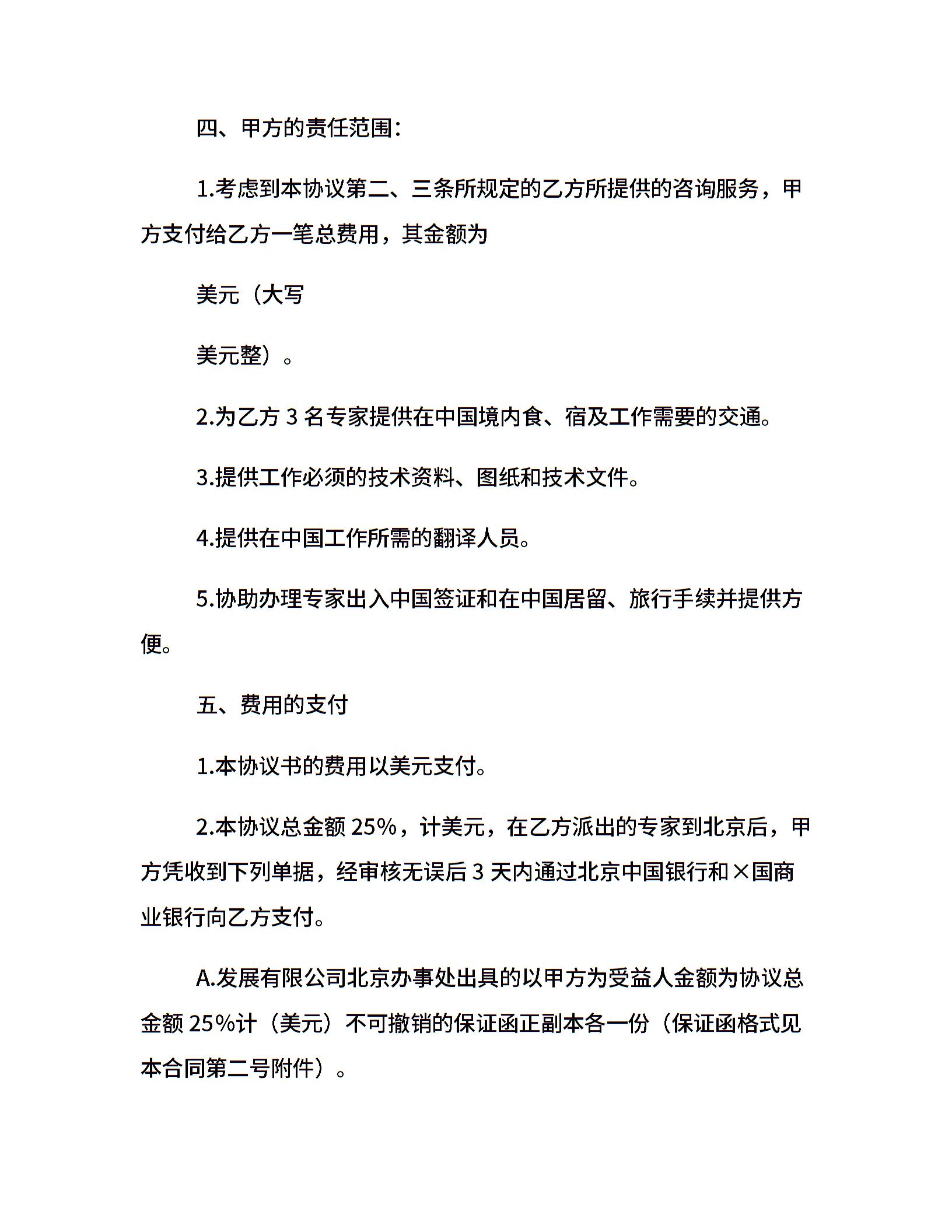 四、甲方的责任范围：

1.考虑到本协议第二、三条所规定的乙方所提供的咨询服务，甲方支付给乙方一笔总费用，其金额为

美元（大写

美元整）。

2.为乙方 3 名专家提供在中国境内食、宿及工作需要的交通。

3.提供工作必须的技术资料、图纸和技术文件。

4.提供在中国工作所需的翻译人员。

5.协助办理专家出入中国签证和在中国居留、旅行手续并提供方便。

五、费用的支付

1.本协议书的费用以美元支付。

2.本协议总金额 25%，计美元，在乙方派出的专家到北京后，甲方凭收到下列单据，经审核无误后 3 天内通过北京中国银行和×国商业银行向乙方支付。

A.发展有限公司北京办事处出具的以甲方为受益人金额为协议总金额 25%计（美元）不可撤销的保证函正副本各一份（保证函格式见本合同第二号附件）。